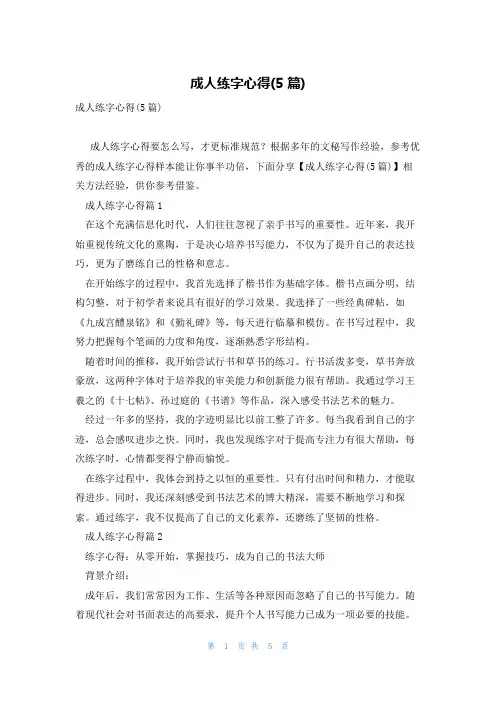 成人练字心得(5 篇)

成人练字心得(5 篇)

成人练字心得要怎么写，才更标准规范？根据多年的文秘写作经验，参考优秀的成人练字心得样本能让你事半功倍，下面分享【成人练字心得(5 篇)】相关方法经验，供你参考借鉴。

成人练字心得篇 1

在这个充满信息化时代，人们往往忽视了亲手书写的重要性。近年来，我开始重视传统文化的熏陶，于是决心培养书写能力，不仅为了提升自己的表达技巧，更为了磨练自己的性格和意志。

在开始练字的过程中，我首先选择了楷书作为基础字体。楷书点画分明，结构匀整，对于初学者来说具有很好的学习效果。我选择了一些经典碑帖，如《九成宫醴泉铭》和《勤礼碑》等，每天进行临摹和模仿。在书写过程中，我努力把握每个笔画的力度和角度，逐渐熟悉字形结构。

随着时间的推移，我开始尝试行书和草书的练习。行书活泼多变，草书奔放豪放，这两种字体对于培养我的审美能力和创新能力很有帮助。我通过学习王羲之的《十七帖》、孙过庭的《书谱》等作品，深入感受书法艺术的魅力。

经过一年多的坚持，我的字迹明显比以前工整了许多。每当我看到自己的字迹，总会感叹进步之快。同时，我也发现练字对于提高专注力有很大帮助，每次练字时，心情都变得宁静而愉悦。

在练字过程中，我体会到持之以恒的重要性。只有付出时间和精力，才能取得进步。同时，我还深刻感受到书法艺术的博大精深，需要不断地学习和探索。通过练字，我不仅提高了自己的文化素养，还磨练了坚韧的性格。

成人练字心得篇 2

练字心得：从零开始，掌握技巧，成为自己的书法大师

背景介绍：

成年后，我们常常因为工作、生活等各种原因而忽略了自己的书写能力。随着现代社会对书面表达的高要求，提升个人书写能力已成为一项必要的技能。

第 1 页 共 5 页